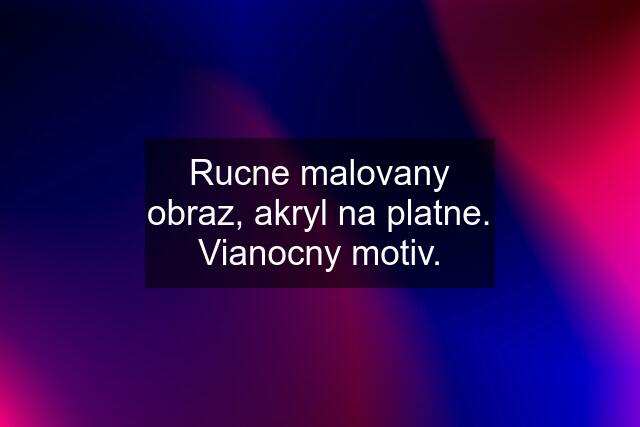 Rucne malovany obraz, akryl na platne. Vianocny motiv.